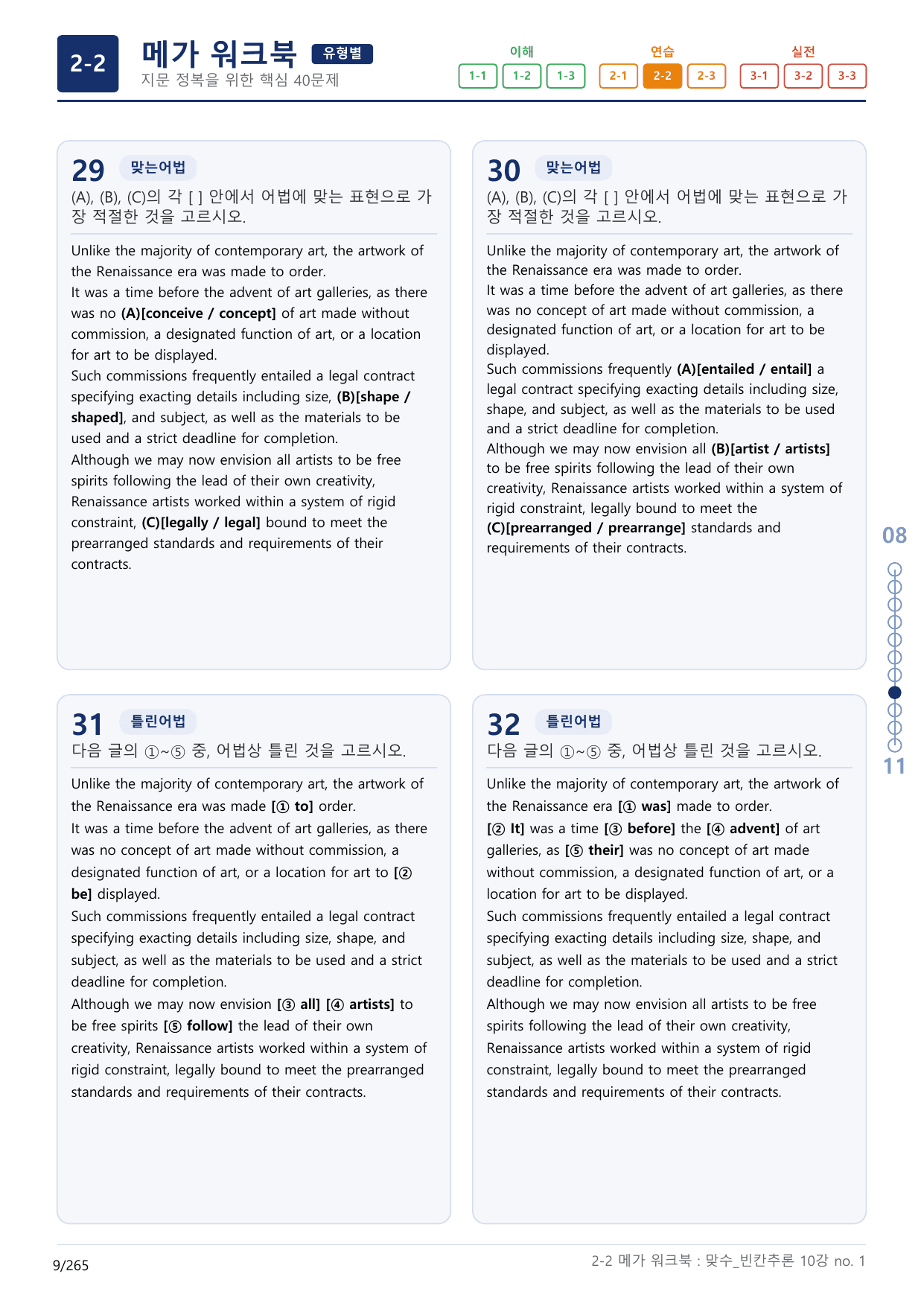 2-2 메가 워크북 유형별
지문 정복을 위한 핵심 40문제

이해
1-1 1-2 1-3
연습
2-1 2-2 2-3
실전
3-1 3-2 3-3

29 맞는어법
(A), (B), (C)의 각 [ ] 안에서 어법에 맞는 표현으로 가장 적절한 것을 고르시오.

Unlike the majority of contemporary art, the artwork of the Renaissance era was made to order.
It was a time before the advent of art galleries, as there was no (A)[conceive / concept] of art made without commission, a designated function of art, or a location for art to be displayed.
Such commissions frequently entailed a legal contract specifying exacting details including size, (B)[shape / shaped], and subject, as well as the materials to be used and a strict deadline for completion.
Although we may now envision all artists to be free spirits following the lead of their own creativity, Renaissance artists worked within a system of rigid constraint, (C)[legally / legal] bound to meet the prearranged standards and requirements of their contracts.

30 맞는어법
(A), (B), (C)의 각 [ ] 안에서 어법에 맞는 표현으로 가장 적절한 것을 고르시오.

Unlike the majority of contemporary art, the artwork of the Renaissance era was made to order.
It was a time before the advent of art galleries, as there was no concept of art made without commission, a designated function of art, or a location for art to be displayed.
Such commissions frequently (A)[entailed / entail] a legal contract specifying exacting details including size, shape, and subject, as well as the materials to be used and a strict deadline for completion.
Although we may now envision all (B)[artist / artists] to be free spirits following the lead of their own creativity, Renaissance artists worked within a system of rigid constraint, legally bound to meet the (C)[prearranged / prearrange] standards and requirements of their contracts.

31 틀린어법
다음 글의 ①~⑤ 중, 어법상 틀린 것을 고르시오.

Unlike the majority of contemporary art, the artwork of the Renaissance era was made [① to] order.
It was a time before the advent of art galleries, as there was no concept of art made without commission, a designated function of art, or a location for art to [② be] displayed.
Such commissions frequently entailed a legal contract specifying exacting details including size, shape, and subject, as well as the materials to be used and a strict deadline for completion.
Although we may now envision [③ all] [④ artists] to be free spirits [⑤ follow] the lead of their own creativity, Renaissance artists worked within a system of rigid constraint, legally bound to meet the prearranged standards and requirements of their contracts.

32 틀린어법
다음 글의 ①~⑤ 중, 어법상 틀린 것을 고르시오.

Unlike the majority of contemporary art, the artwork of the Renaissance era [① was] made to order.
[② It] was a time [③ before] the [④ advent] of art galleries, as [⑤ their] was no concept of art made without commission, a designated function of art, or a location for art to be displayed.
Such commissions frequently entailed a legal contract specifying exacting details including size, shape, and subject, as well as the materials to be used and a strict deadline for completion.
Although we may now envision all artists to be free spirits following the lead of their own creativity, Renaissance artists worked within a system of rigid constraint, legally bound to meet the prearranged standards and requirements of their contracts.

08
11

9/265
2-2 메가 워크북 : 맞수_빈칸추론 10강 no. 1